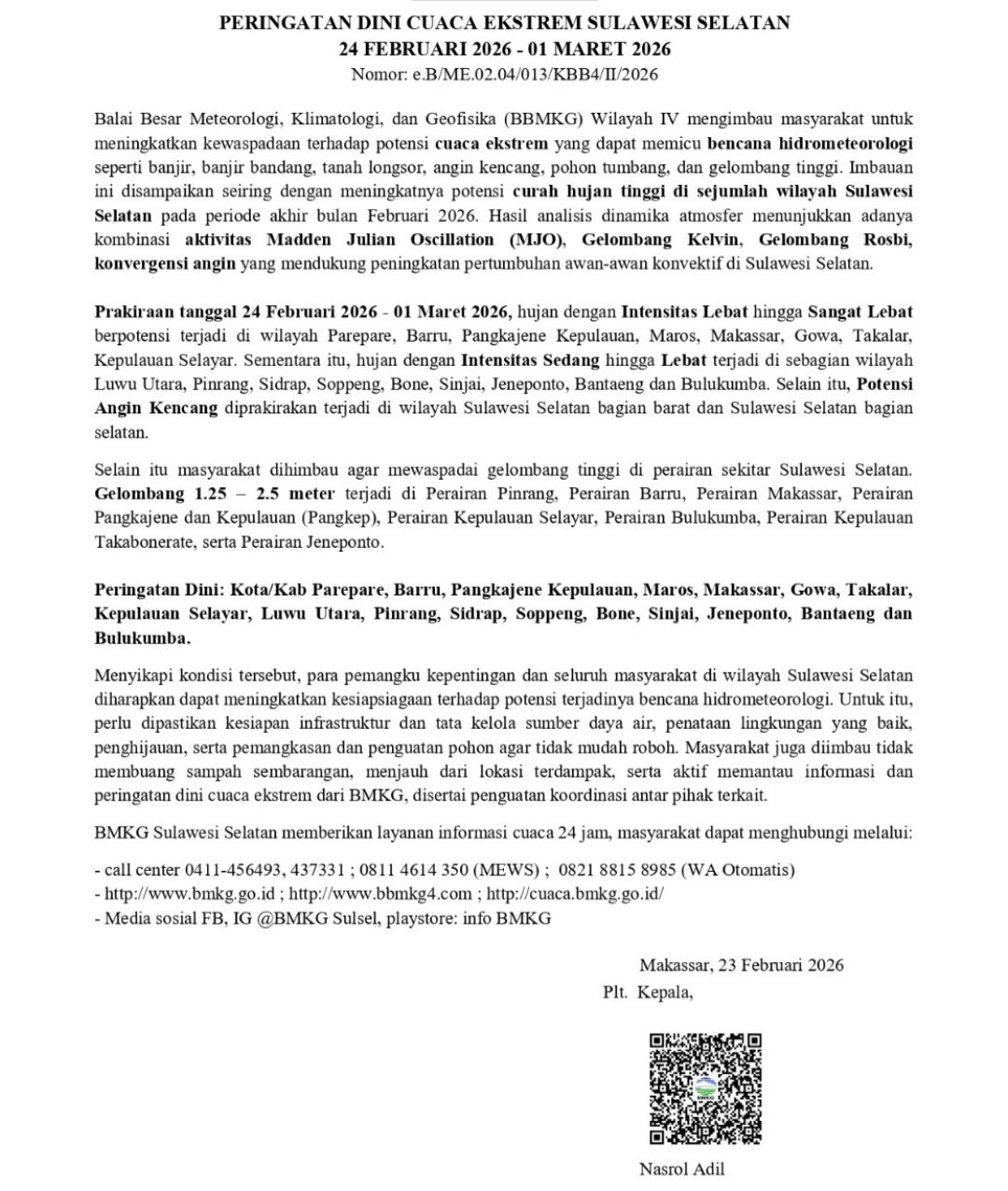 PERINGATAN DINI CUACA EKSTREM SULAWESI SELATAN
24 FEBRUARI 2026 - 01 MARET 2026
Nomor: e.B/ME.02.04/013/KBB4/II/2026

Balai Besar Meteorologi, Klimatologi, dan Geofisika (BBMKG) Wilayah IV mengimbau masyarakat untuk meningkatkan kewaspadaan terhadap potensi cuaca ekstrem yang dapat memicu bencana hidrometeorologi seperti banjir, banjir bandang, tanah longsor, angin kencang, pohon tumbang, dan gelombang tinggi. Imbauan ini disampaikan seiring dengan meningkatnya potensi curah hujan tinggi di sejumlah wilayah Sulawesi Selatan pada periode akhir bulan Februari 2026. Hasil analisis dinamika atmosfer menunjukkan adanya kombinasi aktivitas Madden Julian Oscillation (MJO), Gelombang Kelvin, Gelombang Rosbi, konvergensi angin yang mendukung peningkatan pertumbuhan awan-awan konvektif di Sulawesi Selatan.

Prakiraan tanggal 24 Februari 2026 - 01 Maret 2026, hujan dengan Intensitas Lebat hingga Sangat Lebat berpotensi terjadi di wilayah Parepare, Barru, Pangkajene Kepulauan, Maros, Makassar, Gowa, Takalar, Kepulauan Selayar. Sementara itu, hujan dengan Intensitas Sedang hingga Lebat terjadi di sebagian wilayah Luwu Utara, Pinrang, Sidrap, Soppeng, Bone, Sinjai, Jeneponto, Bantaeng dan Bulukumba. Selain itu, Potensi Angin Kencang diprakirakan terjadi di wilayah Sulawesi Selatan bagian barat dan Sulawesi Selatan bagian selatan.

Selain itu masyarakat dihimbau agar mewaspadai gelombang tinggi di perairan sekitar Sulawesi Selatan. Gelombang 1.25 – 2.5 meter terjadi di Perairan Pinrang, Perairan Barru, Perairan Makassar, Perairan Pangkajene dan Kepulauan (Pangkep), Perairan Kepulauan Selayar, Perairan Bulukumba, Perairan Kepulauan Takabonerate, serta Perairan Jeneponto.

Peringatan Dini: Kota/Kab Parepare, Barru, Pangkajene Kepulauan, Maros, Makassar, Gowa, Takalar, Kepulauan Selayar, Luwu Utara, Pinrang, Sidrap, Soppeng, Bone, Sinjai, Jeneponto, Bantaeng dan Bulukumba.

Menyikapi kondisi tersebut, para pemangku kepentingan dan seluruh masyarakat di wilayah Sulawesi Selatan diharapkan dapat meningkatkan kesiapsiagaan terhadap potensi terjadinya bencana hidrometeorologi. Untuk itu, perlu dipastikan kesiapan infrastruktur dan tata kelola sumber daya air, penataan lingkungan yang baik, penghijauan, serta pemangkasan dan penguatan pohon agar tidak mudah roboh. Masyarakat juga diimbau tidak membuang sampah sembarangan, menjauh dari lokasi terdampak, serta aktif memantau informasi dan peringatan dini cuaca ekstrem dari BMKG, disertai penguatan koordinasi antar pihak terkait.

BMKG Sulawesi Selatan memberikan layanan informasi cuaca 24 jam, masyarakat dapat menghubungi melalui:

- call center 0411-456493, 437331 ; 0811 4614 350 (MEWS) ; 0821 8815 8985 (WA Otomatis)
- http://www.bmkg.go.id ; http://www.bbmkg4.com ; http://cuaca.bmkg.go.id/
- Media sosial FB, IG @BMKG Sulsel, playstore: info BMKG

Makassar, 23 Februari 2026
Plt. Kepala,

Nasrol Adil